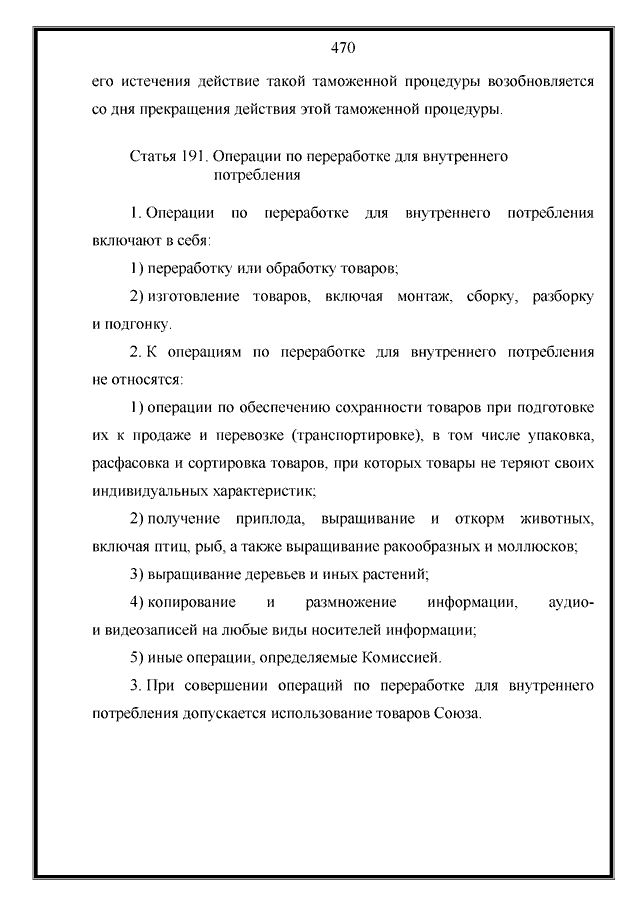 470

его истечения действие такой таможенной процедуры возобновляется со дня прекращения действия этой таможенной процедуры.

Статья 191. Операции по переработке для внутреннего потребления

1. Операции по переработке для внутреннего потребления включают в себя:

1) переработку или обработку товаров;

2) изготовление товаров, включая монтаж, сборку, разборку и подгонку.

2. К операциям по переработке для внутреннего потребления не относятся:

1) операции по обеспечению сохранности товаров при подготовке их к продаже и перевозке (транспортировке), в том числе упаковка, расфасовка и сортировка товаров, при которых товары не теряют своих индивидуальных характеристик;

2) получение приплода, выращивание и откорм животных, включая птиц, рыб, а также выращивание ракообразных и моллюсков;

3) выращивание деревьев и иных растений;

4) копирование и размножение информации, аудио- и видеозаписей на любые виды носителей информации;

5) иные операции, определяемые Комиссией.

3. При совершении операций по переработке для внутреннего потребления допускается использование товаров Союза.